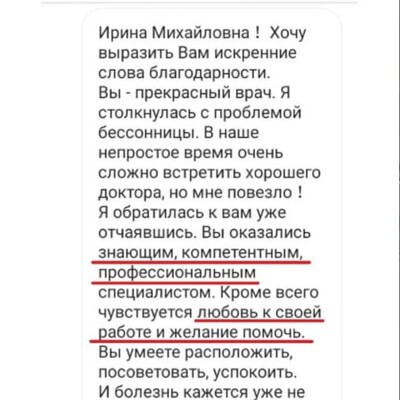 Ирина Михайловна ! Хочу выразить Вам искренние слова благодарности.
Вы - прекрасный врач. Я столкнулась с проблемой бессонницы. В наше непростое время очень сложно встретить хорошего доктора, но мне повезло !
Я обратилась к вам уже отчаявшись. Вы оказались знающим, компетентным, профессиональным специалистом. Кроме всего чувствуется любовь к своей работе и желание помочь.
Вы умеете расположить, посоветовать, успокоить.
И болезнь кажется уже не